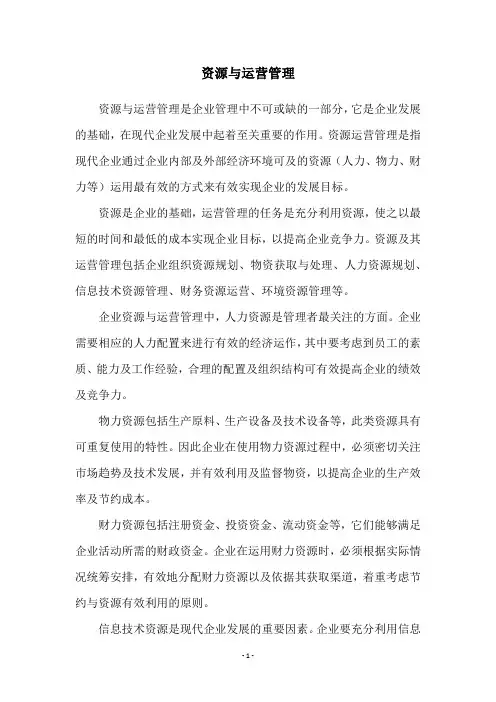 资源与运营管理

资源与运营管理是企业管理中不可或缺的一部分，它是企业发展的基础，在现代企业发展中起着至关重要的作用。资源运营管理是指现代企业通过企业内部及外部经济环境可及的资源（人力、物力、财力等）运用最有效的方式来有效实现企业的发展目标。

资源是企业的基础，运营管理的任务是充分利用资源，使之以最短的时间和最低的成本实现企业目标，以提高企业竞争力。资源及其运营管理包括企业组织资源规划、物资获取与处理、人力资源规划、信息技术资源管理、财务资源运营、环境资源管理等。

企业资源与运营管理中，人力资源是管理者最关注的方面。企业需要相应的人力配置来进行有效的经济运作，其中要考虑到员工的素质、能力及工作经验，合理的配置及组织结构可有效提高企业的绩效及竞争力。

物力资源包括生产原料、生产设备及技术设备等，此类资源具有可重复使用的特性。因此企业在使用物力资源过程中，必须密切关注市场趋势及技术发展，并有效利用及监督物资，以提高企业的生产效率及节约成本。

财力资源包括注册资金、投资资金、流动资金等，它们能够满足企业活动所需的财政资金。企业在运用财力资源时，必须根据实际情况统筹安排，有效地分配财力资源以及依据其获取渠道，着重考虑节约与资源有效利用的原则。

信息技术资源是现代企业发展的重要因素。企业要充分利用信息

- 1 -